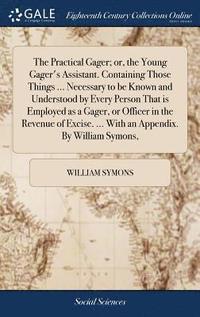 GALE

Eighteenth Century Collections Online

The Practical Gager: or, the Young Gager's Assistant. Containing Those Things ... Necessary to be Known and Understood by Every Person That is Employed as a Gager, or Officer in the Revenue of Excise. ... With an Appendix. By William Symons,

WILLIAM SYMONS

Social Sciences